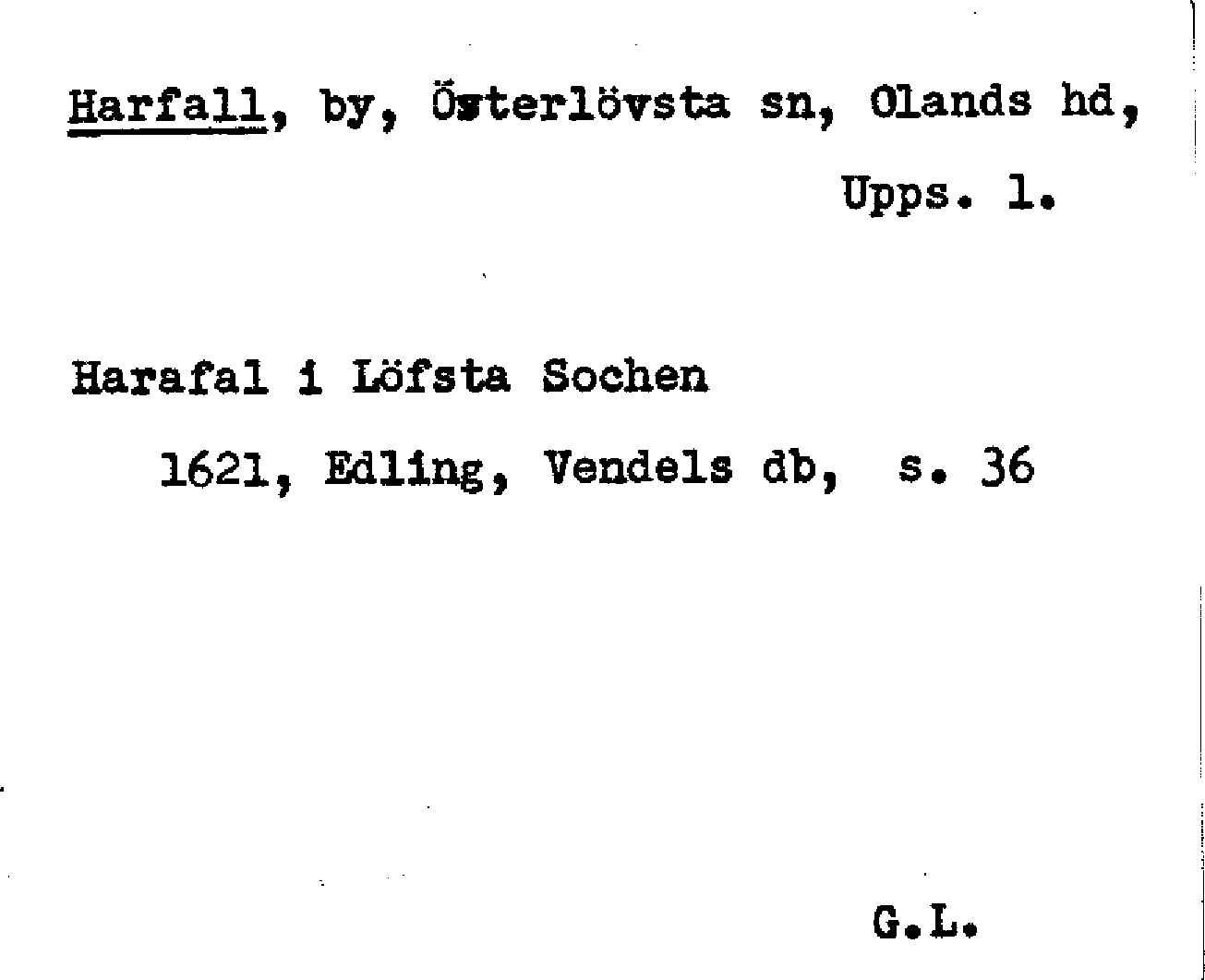 Harfall, by, Österlövsta sn, Olands hd,
Upps. l.

Harafal i Löfsta Sochen
1621, Edling, Vendels db, s. 36

G.L.